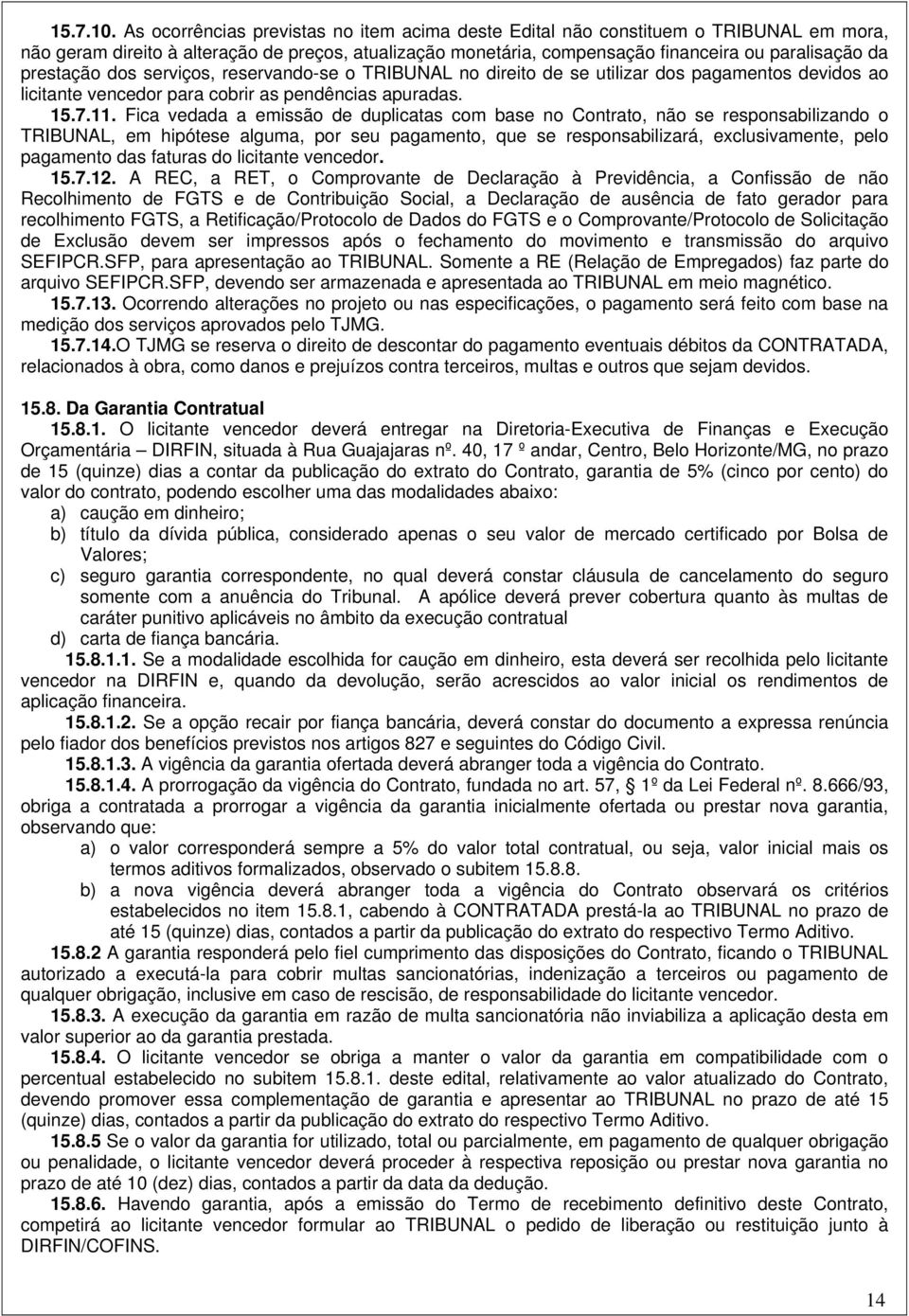 15.7.10. As ocorrências previstas no item acima deste Edital não constituem o TRIBUNAL em mora, não geram direito à alteração de preços, atualização monetária, compensação financeira ou paralisação da prestação dos serviços, reservando-se o TRIBUNAL no direito de se utilizar dos pagamentos devidos ao licitante vencedor para cobrir as pendências apuradas.

15.7.11. Fica vedada a emissão de duplicatas com base no Contrato, não se responsabilizando o TRIBUNAL, em hipótese alguma, por seu pagamento, que se responsabilizará, exclusivamente, pelo pagamento das faturas do licitante vencedor.

15.7.12. A REC, a RET, o Comprovante de Declaração à Previdência, a Confissão de não Recolhimento de FGTS e de Contribuição Social, a Declaração de ausência de fato gerador para recolhimento FGTS, a Retificação/Protocolo de Dados do FGTS e o Comprovante/Protocolo de Solicitação de Exclusão devem ser impressos após o fechamento do movimento e transmissão do arquivo SEFIPCR.SFP, para apresentação ao TRIBUNAL. Somente a RE (Relação de Empregados) faz parte do arquivo SEFIPCR.SFP, devendo ser armazenada e apresentada ao TRIBUNAL em meio magnético.

15.7.13. Ocorrendo alterações no projeto ou nas especificações, o pagamento será feito com base na medição dos serviços aprovados pelo TJMG.

15.7.14.O TJMG se reserva o direito de descontar do pagamento eventuais débitos da CONTRATADA, relacionados à obra, como danos e prejuízos contra terceiros, multas e outros que sejam devidos.

15.8. Da Garantia Contratual

15.8.1. O licitante vencedor deverá entregar na Diretoria-Executiva de Finanças e Execução Orçamentária – DIRFIN, situada à Rua Guajajaras nº. 40, 17 º andar, Centro, Belo Horizonte/MG, no prazo de 15 (quinze) dias a contar da publicação do extrato do Contrato, garantia de 5% (cinco por cento) do valor do contrato, podendo escolher uma das modalidades abaixo:
a) caução em dinheiro;
b) título da dívida pública, considerado apenas o seu valor de mercado certificado por Bolsa de Valores;
c) seguro garantia correspondente, no qual deverá constar cláusula de cancelamento do seguro somente com a anuência do Tribunal. A apólice deverá prever cobertura quanto às multas de caráter punitivo aplicáveis no âmbito da execução contratual
d) carta de fiança bancária.

15.8.1.1. Se a modalidade escolhida for caução em dinheiro, esta deverá ser recolhida pelo licitante vencedor na DIRFIN e, quando da devolução, serão acrescidos ao valor inicial os rendimentos de aplicação financeira.

15.8.1.2. Se a opção recair por fiança bancária, deverá constar do documento a expressa renúncia pelo fiador dos benefícios previstos nos artigos 827 e seguintes do Código Civil.

15.8.1.3. A vigência da garantia ofertada deverá abranger toda a vigência do Contrato.

15.8.1.4. A prorrogação da vigência do Contrato, fundada no art. 57, § 1º da Lei Federal nº. 8.666/93, obriga a contratada a prorrogar a vigência da garantia inicialmente ofertada ou prestar nova garantia, observando que:
a) o valor corresponderá sempre a 5% do valor total contratual, ou seja, valor inicial mais os termos aditivos formalizados, observado o subitem 15.8.8.
b) a nova vigência deverá abranger toda a vigência do Contrato observará os critérios estabelecidos no item 15.8.1, cabendo à CONTRATADA prestá-la ao TRIBUNAL no prazo de até 15 (quinze) dias, contados a partir da publicação do extrato do respectivo Termo Aditivo.

15.8.2 A garantia responderá pelo fiel cumprimento das disposições do Contrato, ficando o TRIBUNAL autorizado a executá-la para cobrir multas sancionatórias, indenização a terceiros ou pagamento de qualquer obrigação, inclusive em caso de rescisão, de responsabilidade do licitante vencedor.

15.8.3. A execução da garantia em razão de multa sancionatória não inviabiliza a aplicação desta em valor superior ao da garantia prestada.

15.8.4. O licitante vencedor se obriga a manter o valor da garantia em compatibilidade com o percentual estabelecido no subitem 15.8.1. deste edital, relativamente ao valor atualizado do Contrato, devendo promover essa complementação de garantia e apresentar ao TRIBUNAL no prazo de até 15 (quinze) dias, contados a partir da publicação do extrato do respectivo Termo Aditivo.

15.8.5 Se o valor da garantia for utilizado, total ou parcialmente, em pagamento de qualquer obrigação ou penalidade, o licitante vencedor deverá proceder à respectiva reposição ou prestar nova garantia no prazo de até 10 (dez) dias, contados a partir da data da dedução.

15.8.6. Havendo garantia, após a emissão do Termo de recebimento definitivo deste Contrato, competirá ao licitante vencedor formular ao TRIBUNAL o pedido de liberação ou restituição junto à DIRFIN/COFINS.

14